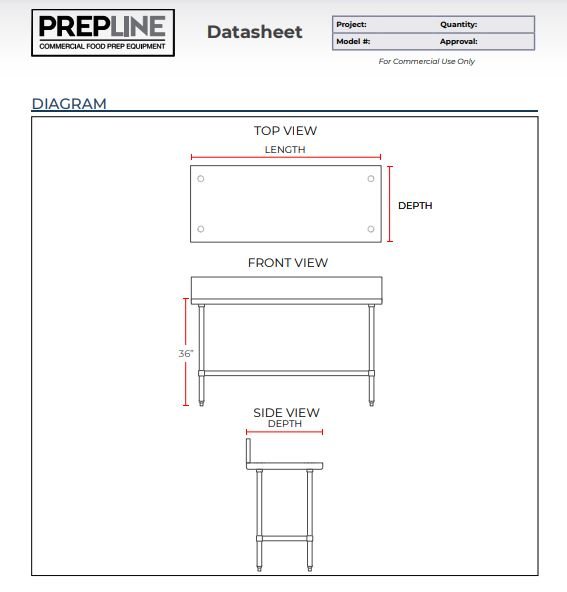 PREPLINE
COMMERCIAL FOOD PREP EQUIPMENT

Datasheet

| Project: | Quantity: |
|---|---|
| Model #: | Approval: |

For Commercial Use Only

DIAGRAM

TOP VIEW
LENGTH
DEPTH

FRONT VIEW
36"

SIDE VIEW
DEPTH